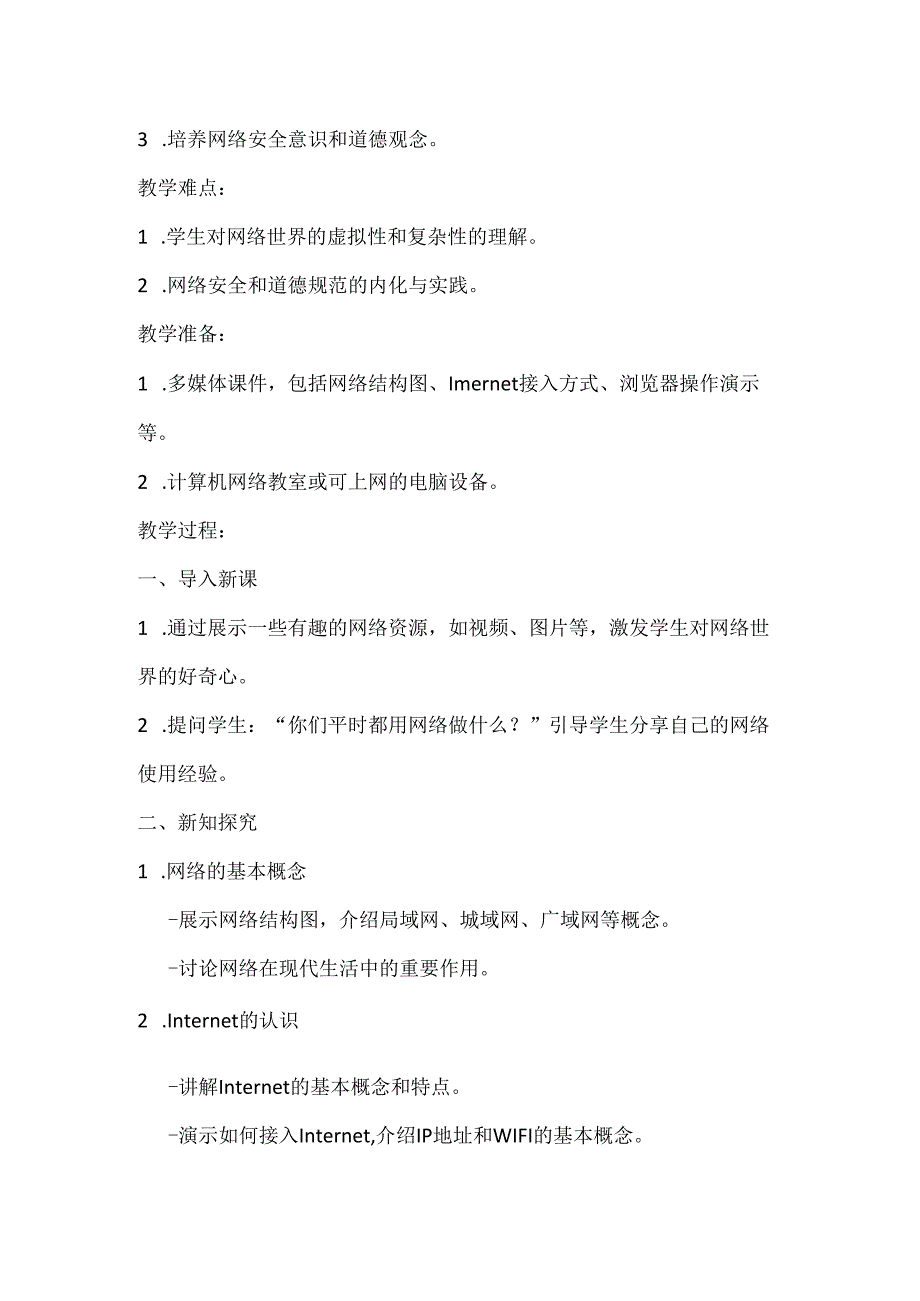 3 .培养网络安全意识和道德观念。

教学难点：

1 .学生对网络世界的虚拟性和复杂性的理解。

2 .网络安全和道德规范的内化与实践。

教学准备：

1 .多媒体课件，包括网络结构图、Imernet接入方式、浏览器操作演示等。

2 .计算机网络教室或可上网的电脑设备。

教学过程：

一、导入新课

1 .通过展示一些有趣的网络资源，如视频、图片等，激发学生对网络世界的好奇心。

2 .提问学生：“你们平时都用网络做什么？”引导学生分享自己的网络使用经验。

二、新知探究

1 .网络的基本概念

-展示网络结构图，介绍局域网、城域网、广域网等概念。

-讨论网络在现代生活中的重要作用。

2 .Internet的认识

-讲解Internet的基本概念和特点。

-演示如何接入Internet,介绍IP地址和WIFI的基本概念。